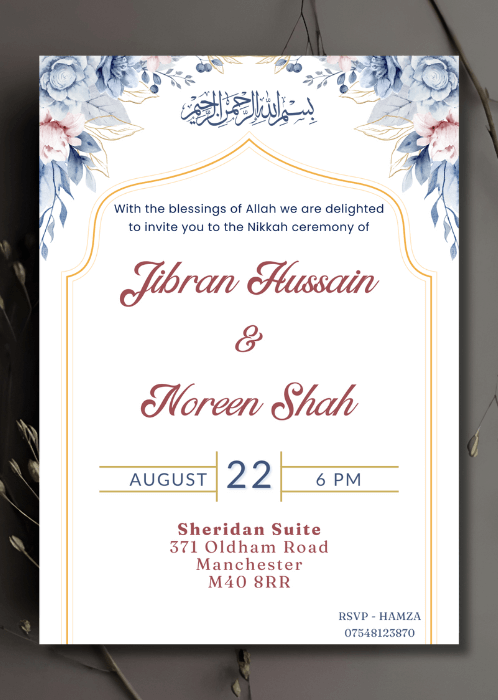 بسم الله الرحمن الرحيم

With the blessings of Allah we are delighted to invite you to the Nikkah ceremony of

Jibran Hussain

&

Noreen Shah

AUGUST 22 6 PM

Sheridan Suite
371 Oldham Road
Manchester
M40 8RR

RSVP - HAMZA
07548123870